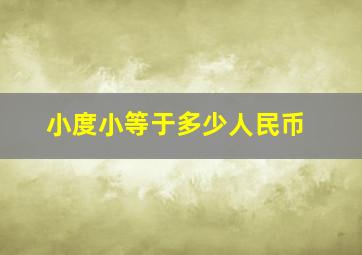 小度小等于多少人民币